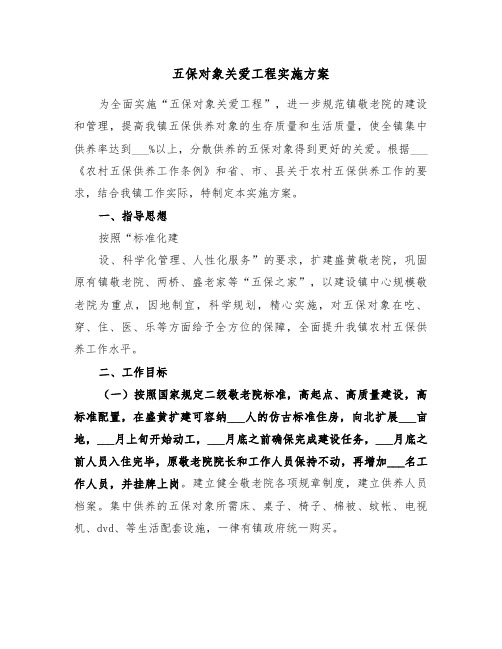 五保对象关爱工程实施方案

为全面实施“五保对象关爱工程”，进一步规范镇敬老院的建设和管理，提高我镇五保供养对象的生存质量和生活质量，使全镇集中供养率达到___%以上，分散供养的五保对象得到更好的关爱。根据___《农村五保供养工作条例》和省、市、县关于农村五保供养工作的要求，结合我镇工作实际，特制定本实施方案。

一、指导思想

按照“标准化建

设、科学化管理、人性化服务”的要求，扩建盛黄敬老院，巩固原有镇敬老院、两桥、盛老家等“五保之家”，以建设镇中心规模敬老院为重点，因地制宜，科学规划，精心实施，对五保对象在吃、穿、住、医、乐等方面给予全方位的保障，全面提升我镇农村五保供养工作水平。

二、工作目标

（一）按照国家规定二级敬老院标准，高起点、高质量建设，高标准配置，在盛黄扩建可容纳___人的仿古标准住房，向北扩展___亩地，___月上旬开始动工，___月底之前确保完成建设任务，___月底之前人员入住完毕，原敬老院院长和工作人员保持不动，再增加___名工作人员，并挂牌上岗。建立健全敬老院各项规章制度，建立供养人员档案。集中供养的五保对象所需床、桌子、椅子、棉被、蚊帐、电视机、dvd、等生活配套设施，一律有镇政府统一购买。